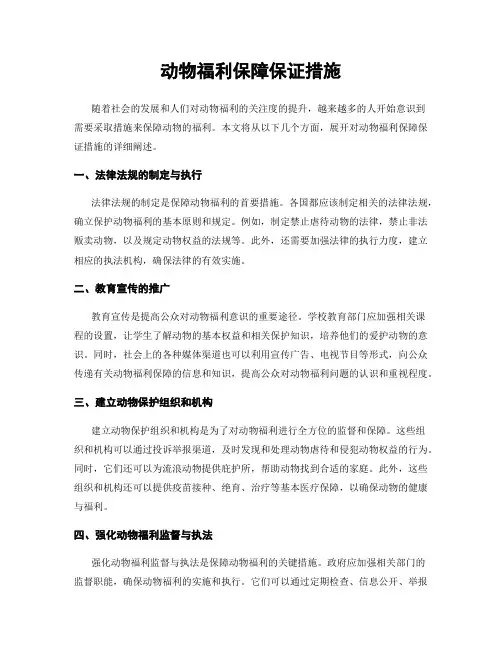 动物福利保障保证措施

随着社会的发展和人们对动物福利的关注度的提升，越来越多的人开始意识到需要采取措施来保障动物的福利。本文将从以下几个方面，展开对动物福利保障保证措施的详细阐述。

一、法律法规的制定与执行

法律法规的制定是保障动物福利的首要措施。各国都应该制定相关的法律法规，确立保护动物福利的基本原则和规定。例如，制定禁止虐待动物的法律，禁止非法贩卖动物，以及规定动物权益的法规等。此外，还需要加强法律的执行力度，建立相应的执法机构，确保法律的有效实施。

二、教育宣传的推广

教育宣传是提高公众对动物福利意识的重要途径。学校教育部门应加强相关课程的设置，让学生了解动物的基本权益和相关保护知识，培养他们的爱护动物的意识。同时，社会上的各种媒体渠道也可以利用宣传广告、电视节目等形式，向公众传递有关动物福利保障的信息和知识，提高公众对动物福利问题的认识和重视程度。

三、建立动物保护组织和机构

建立动物保护组织和机构是为了对动物福利进行全方位的监督和保障。这些组织和机构可以通过投诉举报渠道，及时发现和处理动物虐待和侵犯动物权益的行为。同时，它们还可以为流浪动物提供庇护所，帮助动物找到合适的家庭。此外，这些组织和机构还可以提供疫苗接种、绝育、治疗等基本医疗保障，以确保动物的健康与福利。

四、强化动物福利监督与执法

强化动物福利监督与执法是保障动物福利的关键措施。政府应加强相关部门的监督职能，确保动物福利的实施和执行。它们可以通过定期检查、信息公开、举报